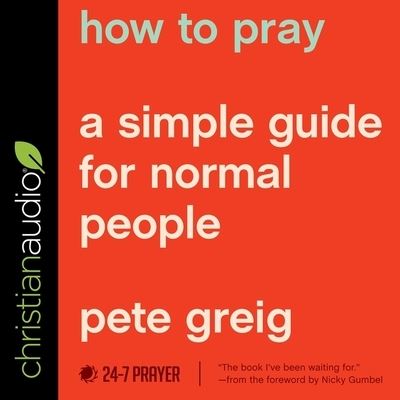 christianaudio

how to pray

a simple guide for normal people

pete greig

24-7 PRAYER

"The book I've been waiting for."
—from the foreword by Nicky Gumbel